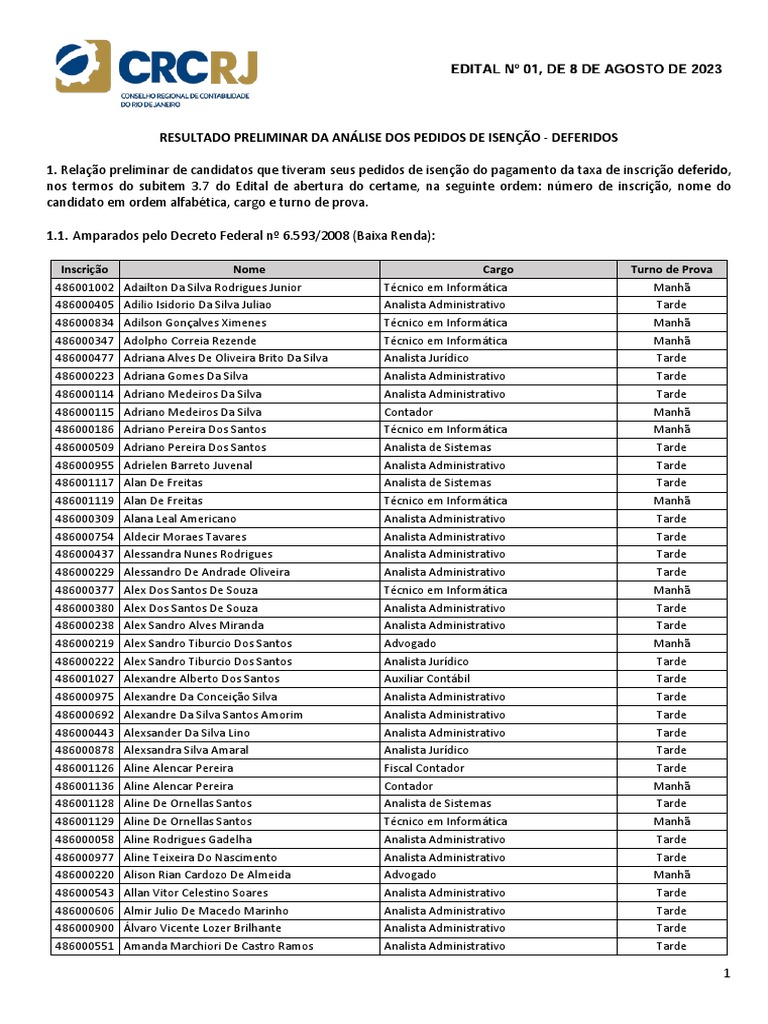 CRCRJ
CONSELHO REGIONAL DE CONTABILIDADE DO RIO DE JANEIRO

EDITAL Nº 01, DE 8 DE AGOSTO DE 2023

RESULTADO PRELIMINAR DA ANÁLISE DOS PEDIDOS DE ISENÇÃO - DEFERIDOS

1. Relação preliminar de candidatos que tiveram seus pedidos de isenção do pagamento da taxa de inscrição deferido, nos termos do subitem 3.7 do Edital de abertura do certame, na seguinte ordem: número de inscrição, nome do candidato em ordem alfabética, cargo e turno de prova.

1.1. Amparados pelo Decreto Federal nº 6.593/2008 (Baixa Renda):

| Inscrição | Nome | Cargo | Turno de Prova |
|---|---|---|---|
| 486001002 | Adailton Da Silva Rodrigues Junior | Técnico em Informática | Manhã |
| 486000405 | Adilio Isidorio Da Silva Juliao | Analista Administrativo | Tarde |
| 486000834 | Adilson Gonçalves Ximenes | Técnico em Informática | Manhã |
| 486000347 | Adolpho Correia Rezende | Técnico em Informática | Manhã |
| 486000477 | Adriana Alves De Oliveira Brito Da Silva | Analista Jurídico | Tarde |
| 486000223 | Adriana Gomes Da Silva | Analista Administrativo | Tarde |
| 486000114 | Adriano Medeiros Da Silva | Analista Administrativo | Tarde |
| 486000115 | Adriano Medeiros Da Silva | Contador | Manhã |
| 486000186 | Adriano Pereira Dos Santos | Técnico em Informática | Manhã |
| 486000509 | Adriano Pereira Dos Santos | Analista de Sistemas | Tarde |
| 486000955 | Adrielen Barreto Juvenal | Analista Administrativo | Tarde |
| 486001117 | Alan De Freitas | Analista de Sistemas | Tarde |
| 486001119 | Alan De Freitas | Técnico em Informática | Manhã |
| 486000309 | Alana Leal Americano | Analista Administrativo | Tarde |
| 486000754 | Aldecir Moraes Tavares | Analista Administrativo | Tarde |
| 486000437 | Alessandra Nunes Rodrigues | Analista Administrativo | Tarde |
| 486000229 | Alessandro De Andrade Oliveira | Analista Administrativo | Tarde |
| 486000377 | Alex Dos Santos De Souza | Técnico em Informática | Manhã |
| 486000380 | Alex Dos Santos De Souza | Analista Administrativo | Tarde |
| 486000238 | Alex Sandro Alves Miranda | Analista Administrativo | Tarde |
| 486000219 | Alex Sandro Tiburcio Dos Santos | Advogado | Manhã |
| 486000222 | Alex Sandro Tiburcio Dos Santos | Analista Jurídico | Tarde |
| 486001027 | Alexandre Alberto Dos Santos | Auxiliar Contábil | Tarde |
| 486000975 | Alexandre Da Conceição Silva | Analista Administrativo | Tarde |
| 486000692 | Alexandre Da Silva Santos Amorim | Analista Administrativo | Tarde |
| 486000443 | Alexsander Da Silva Lino | Analista Administrativo | Tarde |
| 486000878 | Alexsandra Silva Amaral | Analista Jurídico | Tarde |
| 486001126 | Aline Alencar Pereira | Fiscal Contador | Tarde |
| 486001136 | Aline Alencar Pereira | Contador | Manhã |
| 486001128 | Aline De Ornellas Santos | Analista de Sistemas | Tarde |
| 486001129 | Aline De Ornellas Santos | Técnico em Informática | Manhã |
| 486000058 | Aline Rodrigues Gadelha | Analista Administrativo | Tarde |
| 486000977 | Aline Teixeira Do Nascimento | Analista Administrativo | Tarde |
| 486000220 | Alison Rian Cardozo De Almeida | Advogado | Manhã |
| 486000543 | Allan Vitor Celestino Soares | Analista Administrativo | Tarde |
| 486000606 | Almir Julio De Macedo Marinho | Analista Administrativo | Tarde |
| 486000900 | Álvaro Vicente Lozer Brilhante | Analista Administrativo | Tarde |
| 486000551 | Amanda Marchiori De Castro Ramos | Analista Administrativo | Tarde |

1